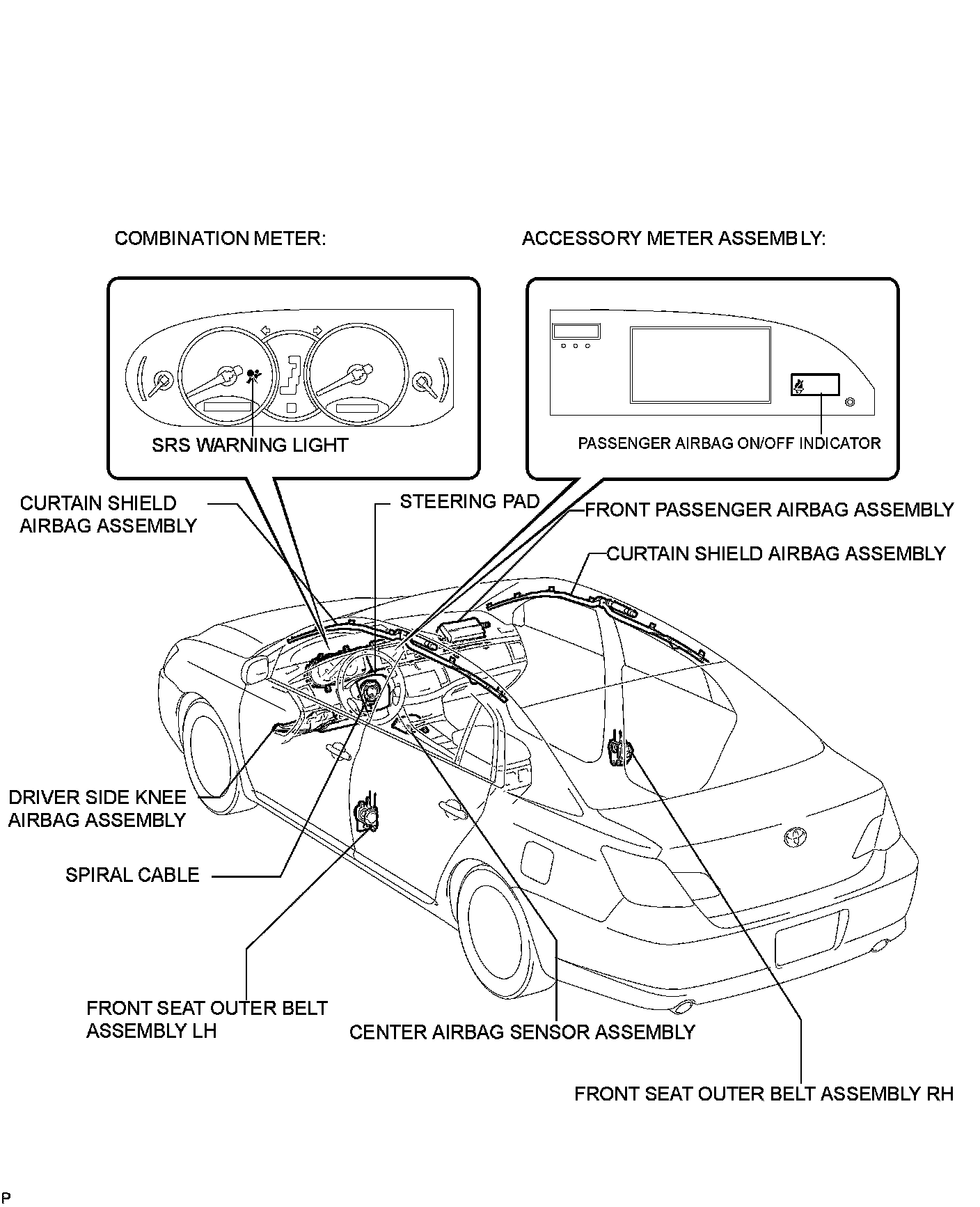 COMBINATION METER:

ACCESSORY METER ASSEMBLY:

SRS WARNING LIGHT

PASSENGER AIRBAG ON/OFF INDICATOR

CURTAIN SHIELD AIRBAG ASSEMBLY

STEERING PAD

FRONT PASSENGER AIRBAG ASSEMBLY

CURTAIN SHIELD AIRBAG ASSEMBLY

DRIVER SIDE KNEE AIRBAG ASSEMBLY

SPIRAL CABLE

FRONT SEAT OUTER BELT ASSEMBLY LH

CENTER AIRBAG SENSOR ASSEMBLY

FRONT SEAT OUTER BELT ASSEMBLY RH

P